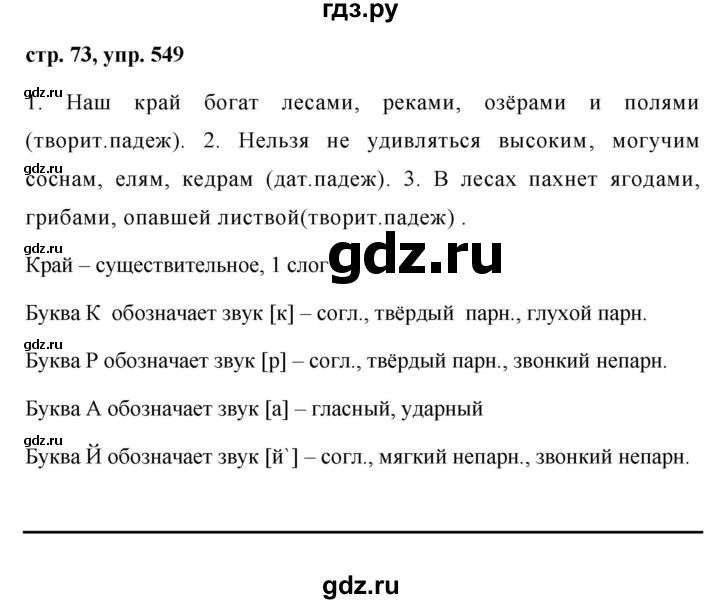 гдз.ру

стр. 73, упр. 549

gdz.ru
1. Наш край богат лесами, реками, озёрами и полями (творит.падеж). 2. Нельзя не удивляться высоким, могучим соснам, елям, кедрам (дат.падеж). 3. В лесах пахнет ягодами, грибами, опавшей листвой(творит.падеж) .
gdz.ru

gdz.ru
Край – существительное, 1 слог
gdz.ru

Буква К обозначает звук [к] – согл., твёрдый парн., глухой парн.

gdz.ru
Буква Р обозначает звук [р] – согл., твёрдый парн., звонкий непарн.

Буква А обозначает звук [а] – гласный, ударный

gdz.ru
Буква Й обозначает звук [й`] – согл., мягкий непарн., звонкий непарн.

gdz.ru